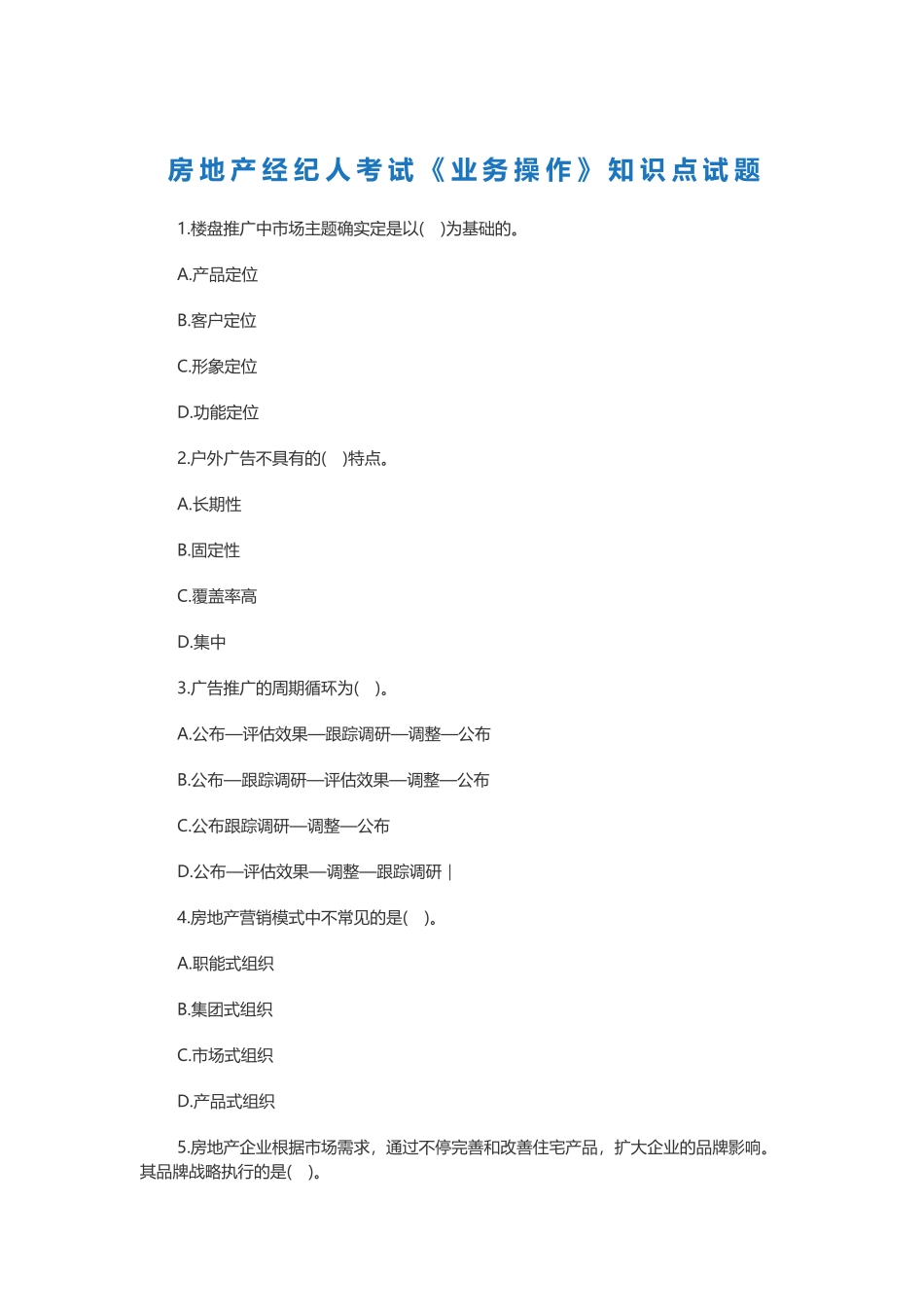 房地产经纪人考试《业务操作》知识点试题

1.楼盘推广中市场主题确实定是以( )为基础的。

A.产品定位

B.客户定位

C.形象定位

D.功能定位

2.户外广告不具有的( )特点。

A.长期性

B.固定性

C.覆盖率高

D.集中

3.广告推广的周期循环为( )。

A.公布—评估效果—跟踪调研—调整—公布

B.公布—跟踪调研—评估效果—调整—公布

C.公布跟踪调研—调整—公布

D.公布—评估效果—调整—跟踪调研 |

4.房地产营销模式中不常见的是( )。

A.职能式组织

B.集团式组织

C.市场式组织

D.产品式组织

5.房地产企业根据市场需求，通过不停完善和改善住宅产品，扩大企业的品牌影响。其品牌战略执行的是( )。